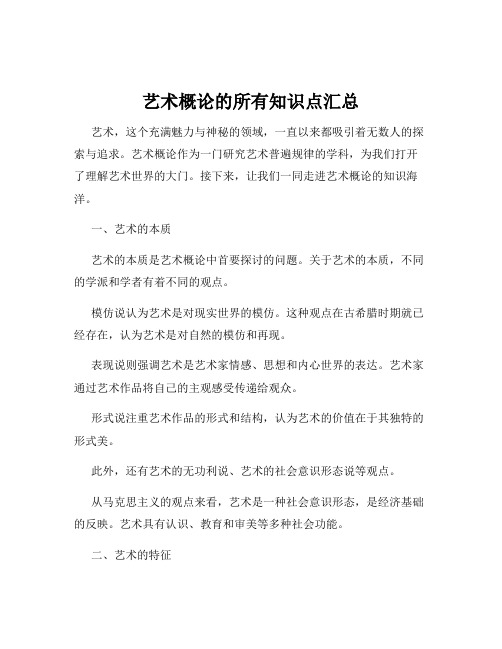 艺术概论的所有知识点汇总

艺术，这个充满魅力与神秘的领域，一直以来都吸引着无数人的探索与追求。艺术概论作为一门研究艺术普遍规律的学科，为我们打开了理解艺术世界的大门。接下来，让我们一同走进艺术概论的知识海洋。

一、艺术的本质

艺术的本质是艺术概论中首要探讨的问题。关于艺术的本质，不同的学派和学者有着不同的观点。

模仿说认为艺术是对现实世界的模仿。这种观点在古希腊时期就已经存在，认为艺术是对自然的模仿和再现。

表现说则强调艺术是艺术家情感、思想和内心世界的表达。艺术家通过艺术作品将自己的主观感受传递给观众。

形式说注重艺术作品的形式和结构，认为艺术的价值在于其独特的形式美。

此外，还有艺术的无功利说、艺术的社会意识形态说等观点。

从马克思主义的观点来看，艺术是一种社会意识形态，是经济基础的反映。艺术具有认识、教育和审美等多种社会功能。

二、艺术的特征